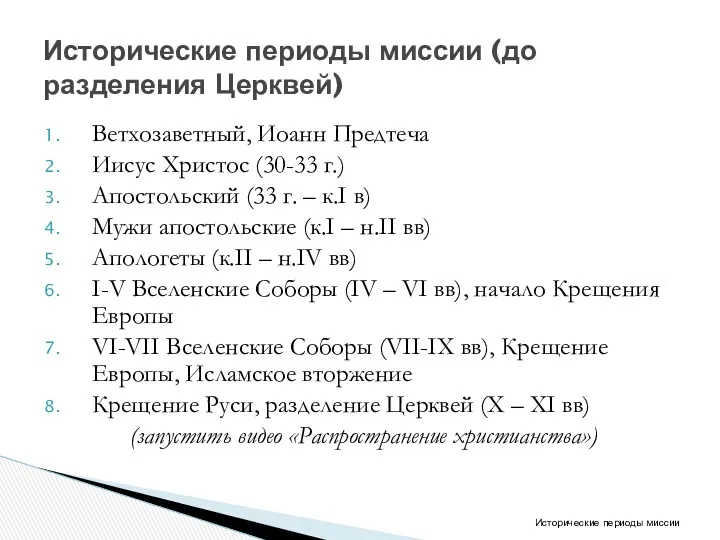 Исторические периоды миссии (до разделения Церквей)

1. Ветхозаветный, Иоанн Предтеча
2. Иисус Христос (30-33 г.)
3. Апостольский (33 г. – к.I в)
4. Мужи апостольские (к.I – н.II вв)
5. Апологеты (к.II – н.IV вв)
6. I-V Вселенские Соборы (IV – VI вв), начало Крещения Европы
7. VI-VII Вселенские Соборы (VII-IX вв), Крещение Европы, Исламское вторжение
8. Крещение Руси, разделение Церквей (X – XI вв)

(запустить видео «Распространение христианства»)

Исторические периоды миссии